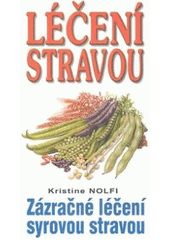 LÉČENÍ STRAVOU

Kristine NOLFI

Zázračné léčení syrovou stravou